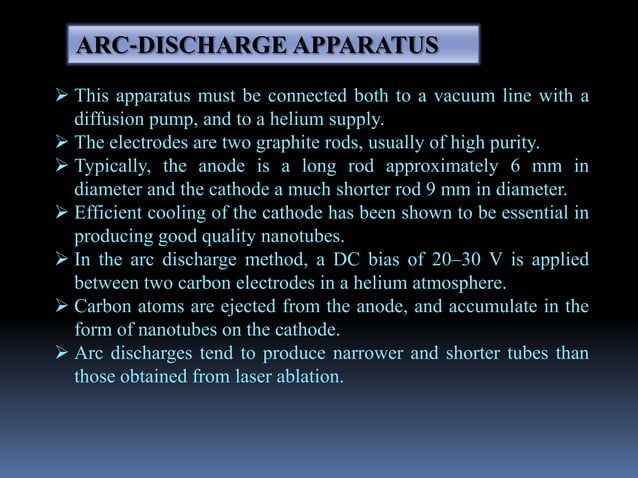 ARC-DISCHARGE APPARATUS

➢ This apparatus must be connected both to a vacuum line with a diffusion pump, and to a helium supply.
➢ The electrodes are two graphite rods, usually of high purity.
➢ Typically, the anode is a long rod approximately 6 mm in diameter and the cathode a much shorter rod 9 mm in diameter.
➢ Efficient cooling of the cathode has been shown to be essential in producing good quality nanotubes.
➢ In the arc discharge method, a DC bias of 20–30 V is applied between two carbon electrodes in a helium atmosphere.
➢ Carbon atoms are ejected from the anode, and accumulate in the form of nanotubes on the cathode.
➢ Arc discharges tend to produce narrower and shorter tubes than those obtained from laser ablation.